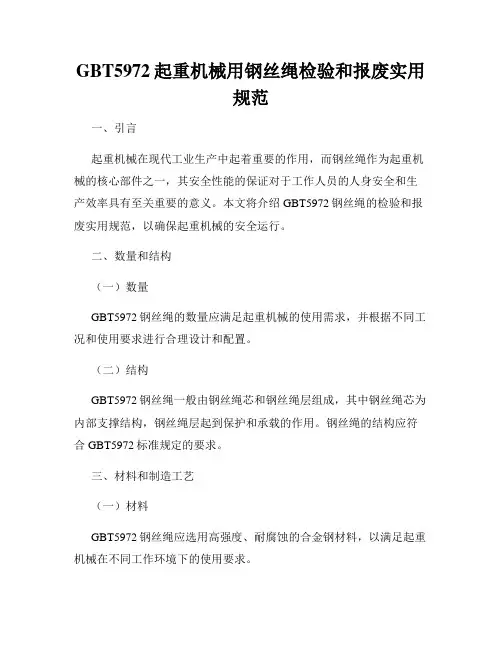 GBT5972 起重机械用钢丝绳检验和报废实用规范

一、引言

起重机械在现代工业生产中起着重要的作用，而钢丝绳作为起重机械的核心部件之一，其安全性能的保证对于工作人员的人身安全和生产效率具有至关重要的意义。本文将介绍 GBT5972 钢丝绳的检验和报废实用规范，以确保起重机械的安全运行。

二、数量和结构

（一）数量

GBT5972 钢丝绳的数量应满足起重机械的使用需求，并根据不同工况和使用要求进行合理设计和配置。

（二）结构

GBT5972 钢丝绳一般由钢丝绳芯和钢丝绳层组成，其中钢丝绳芯为内部支撑结构，钢丝绳层起到保护和承载的作用。钢丝绳的结构应符合 GBT5972 标准规定的要求。

三、材料和制造工艺

（一）材料

GBT5972 钢丝绳应选用高强度、耐腐蚀的合金钢材料，以满足起重机械在不同工作环境下的使用要求。